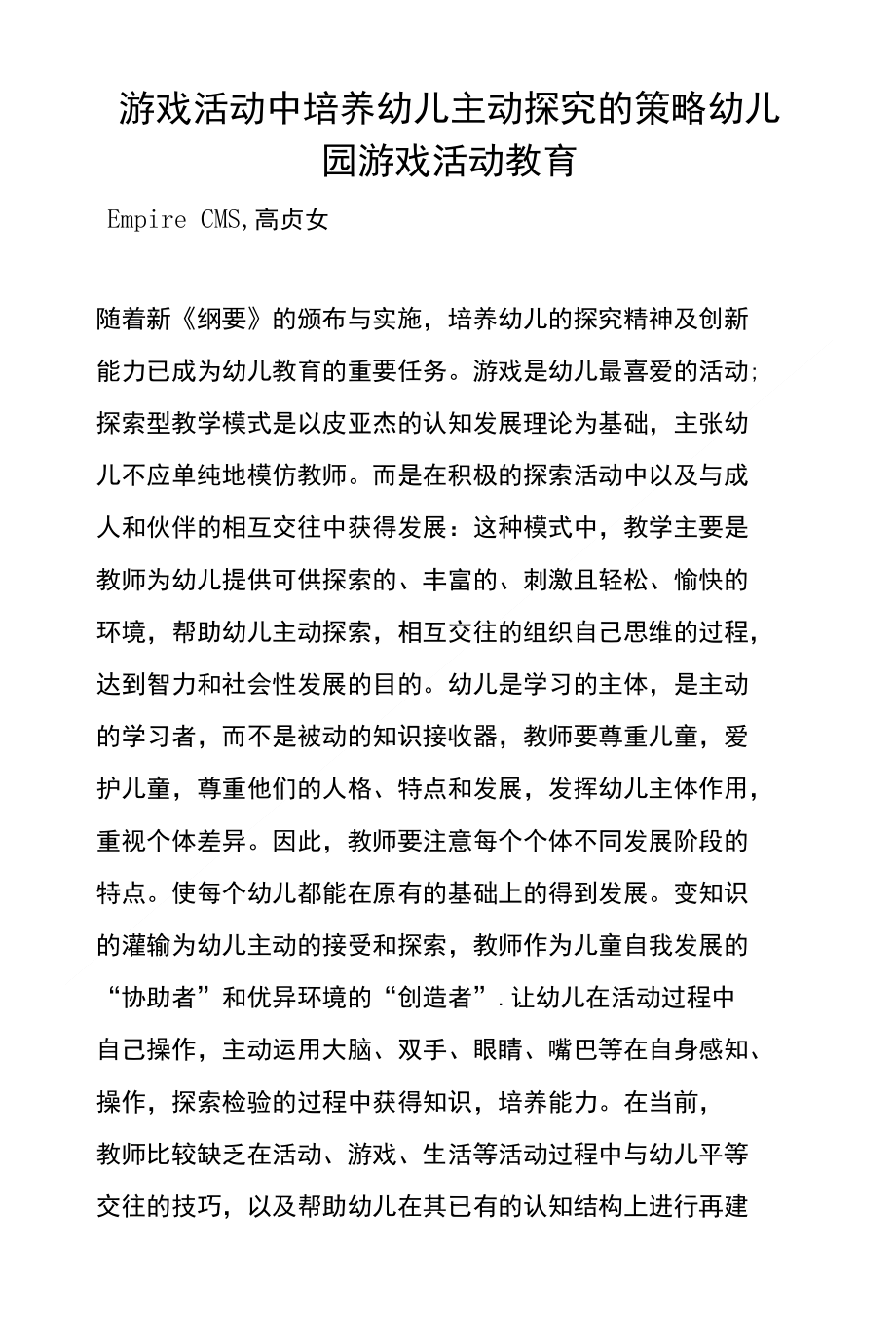 游戏活动中培养幼儿主动探究的策略幼儿园游戏活动教育

Empire CMS,高贞女

随着新《纲要》的颁布与实施，培养幼儿的探究精神及创新能力已成为幼儿教育的重要任务。游戏是幼儿最喜爱的活动;探索型教学模式是以皮亚杰的认知发展理论为基础，主张幼儿不应单纯地模仿教师。而是在积极的探索活动中以及与成人和伙伴的相互交往中获得发展：这种模式中，教学主要是教师为幼儿提供可供探索的、丰富的、刺激且轻松、愉快的环境，帮助幼儿主动探索，相互交往的组织自己思维的过程，达到智力和社会性发展的目的。幼儿是学习的主体，是主动的学习者，而不是被动的知识接收器，教师要尊重儿童，爱护儿童，尊重他们的人格、特点和发展，发挥幼儿主体作用，重视个体差异。因此，教师要注意每个个体不同发展阶段的特点。使每个幼儿都能在原有的基础上的得到发展。变知识的灌输为幼儿主动的接受和探索，教师作为儿童自我发展的“协助者”和优异环境的“创造者”.让幼儿在活动过程中自己操作，主动运用大脑、双手、眼睛、嘴巴等在自身感知、操作，探索检验的过程中获得知识，培养能力。在当前，教师比较缺乏在活动、游戏、生活等活动过程中与幼儿平等交往的技巧，以及帮助幼儿在其已有的认知结构上进行再建